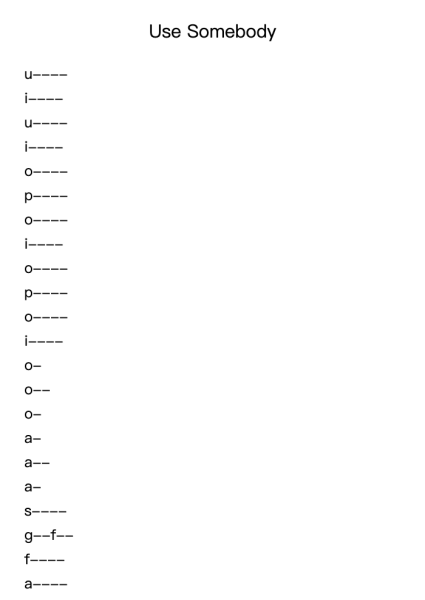 Use Somebody

u----

i----

u----

i----

o----

p----

o----

i----

o----

p----

o----

i----

o-

o--

o-

a-

a--

a-

s----

g--f--

f----

a----